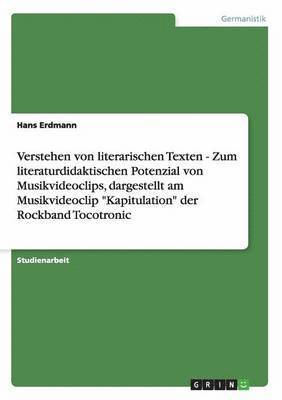 Germanistik

Hans Erdmann

Verstehen von literarischen Texten - Zum literaturdidaktischen Potenzial von Musikvideoclips, dargestellt am Musikvideoclip "Kapitulation" der Rockband Tocotronic

Studienarbeit

GRIN